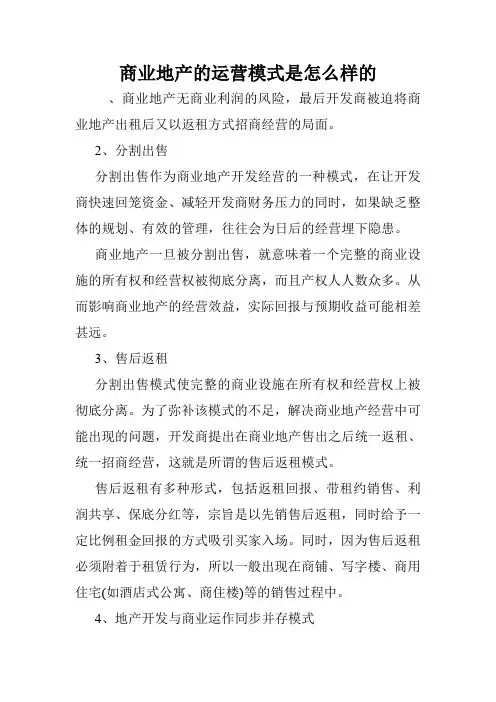 商业地产的运营模式是怎么样的

、商业地产无商业利润的风险，最后开发商被迫将商业地产出租后又以返租方式招商经营的局面。

2、分割出售

分割出售作为商业地产开发经营的一种模式，在让开发商快速回笼资金、减轻开发商财务压力的同时，如果缺乏整体的规划、有效的管理，往往会为日后的经营埋下隐患。

商业地产一旦被分割出售，就意味着一个完整的商业设施的所有权和经营权被彻底分离，而且产权人人数众多。从而影响商业地产的经营效益，实际回报与预期收益可能相差甚远。

3、售后返租

分割出售模式使完整的商业设施在所有权和经营权上被彻底分离。为了弥补该模式的不足，解决商业地产经营中可能出现的问题，开发商提出在商业地产售出之后统一返租、统一招商经营，这就是所谓的售后返租模式。

售后返租有多种形式，包括返租回报、带租约销售、利润共享、保底分红等，宗旨是以先销售后返租，同时给予一定比例租金回报的方式吸引买家入场。同时，因为售后返租必须附着于租赁行为，所以一般出现在商铺、写字楼、商用住宅(如酒店式公寓、商住楼)等的销售过程中。

4、地产开发与商业运作同步并存模式